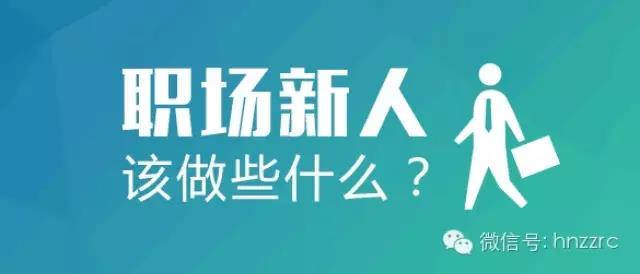 职场新人
该做些什么？

微信号: hnzzrc